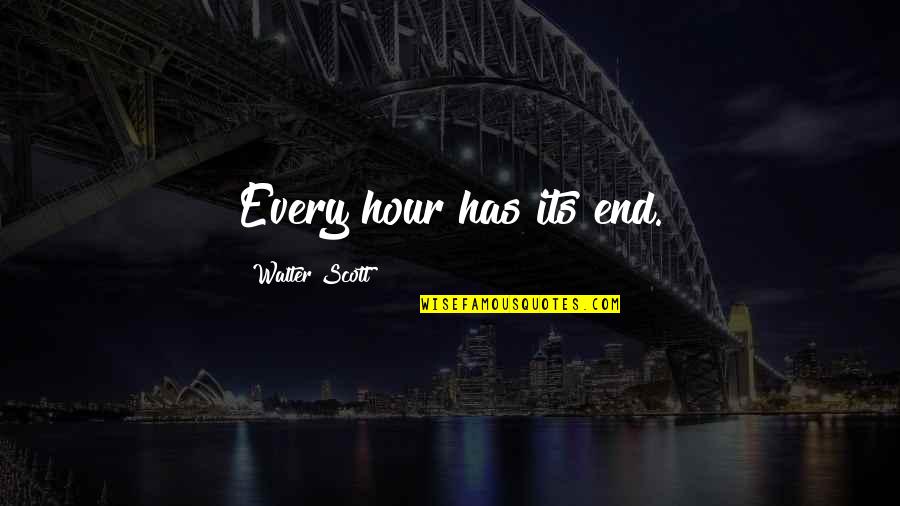 Every hour has its end.

Walter Scott

WISEFAMOUSQUOTES.COM